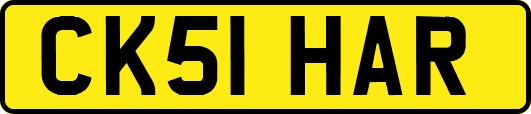 CK51 HAR